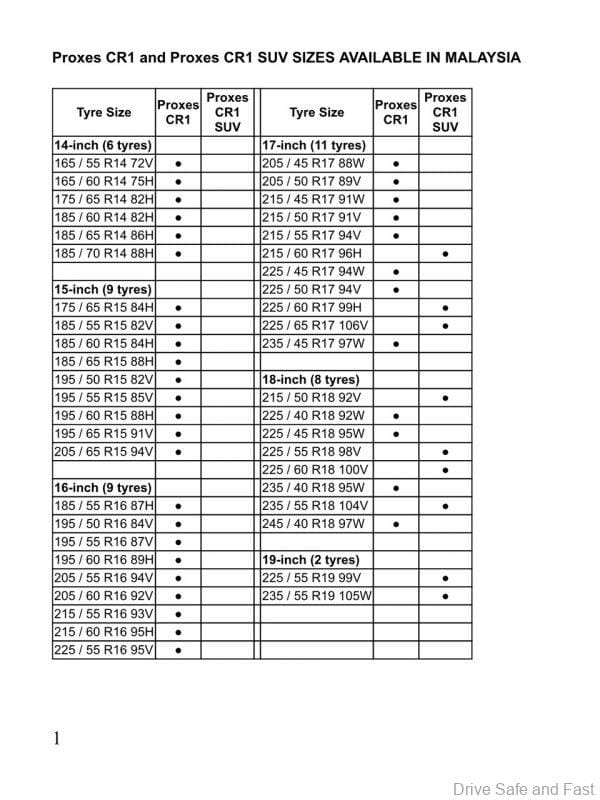 Proxes CR1 and Proxes CR1 SUV SIZES AVAILABLE IN MALAYSIA

| Tyre Size | Proxes CR1 | Proxes CR1 SUV | Tyre Size | Proxes CR1 | Proxes CR1 SUV |
|---|---|---|---|---|---|
| 14-inch (6 tyres) | | | 17-inch (11 tyres) | | |
| 165 / 55 R14 72V | • | | 205 / 45 R17 88W | • | |
| 165 / 60 R14 75H | • | | 205 / 50 R17 89V | • | |
| 175 / 65 R14 82H | • | | 215 / 45 R17 91W | • | |
| 185 / 60 R14 82H | • | | 215 / 50 R17 91V | • | |
| 185 / 65 R14 86H | • | | 215 / 55 R17 94V | • | |
| 185 / 70 R14 88H | • | | 215 / 60 R17 96H | | • |
| | | | 225 / 45 R17 94W | • | |
| 15-inch (9 tyres) | | | 225 / 50 R17 94V | • | |
| 175 / 65 R15 84H | • | | 225 / 60 R17 99H | | • |
| 185 / 55 R15 82V | • | | 225 / 65 R17 106V | | • |
| 185 / 60 R15 84H | • | | 235 / 45 R17 97W | • | |
| 185 / 65 R15 88H | • | | | | |
| 195 / 50 R15 82V | • | | 18-inch (8 tyres) | | |
| 195 / 55 R15 85V | • | | 215 / 50 R18 92V | | • |
| 195 / 60 R15 88H | • | | 225 / 40 R18 92W | • | |
| 195 / 65 R15 91V | • | | 225 / 45 R18 95W | • | |
| 205 / 65 R15 94V | • | | 225 / 55 R18 98V | | • |
| | | | 225 / 60 R18 100V | | • |
| 16-inch (9 tyres) | | | 235 / 40 R18 95W | • | |
| 185 / 55 R16 87H | • | | 235 / 55 R18 104V | | • |
| 195 / 50 R16 84V | • | | 245 / 40 R18 97W | • | |
| 195 / 55 R16 87V | • | | | | |
| 195 / 60 R16 89H | • | | 19-inch (2 tyres) | | |
| 205 / 55 R16 94V | • | | 225 / 55 R19 99V | | • |
| 205 / 60 R16 92V | • | | 235 / 55 R19 105W | | • |
| 215 / 55 R16 93V | • | | | | |
| 215 / 60 R16 95H | • | | | | |
| 225 / 55 R16 95V | • | | | | |

1

Drive Safe and Fast